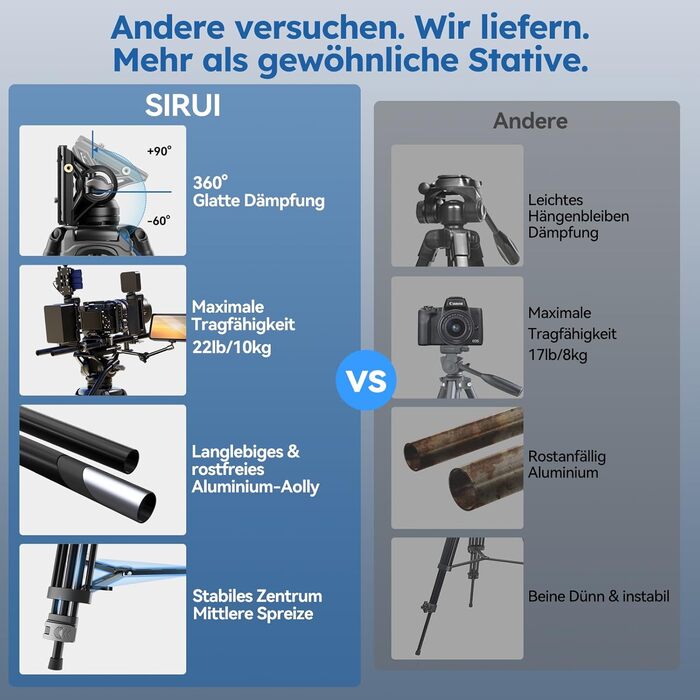 Andere versuchen. Wir liefern.
Mehr als gewöhnliche Stative.

SIRUI

+90°
-60°

360°
Glatte Dämpfung

Maximale Tragfähigkeit 22lb/10kg

Langlebiges & rostfreies Aluminium-Aolly

Stabiles Zentrum Mittlere Spreize

VS

Andere

Leichtes Hängenbleiben Dämpfung

Canon

Maximale Tragfähigkeit 17lb/8kg

Rostanfällig Aluminium

Beine Dünn & instabil